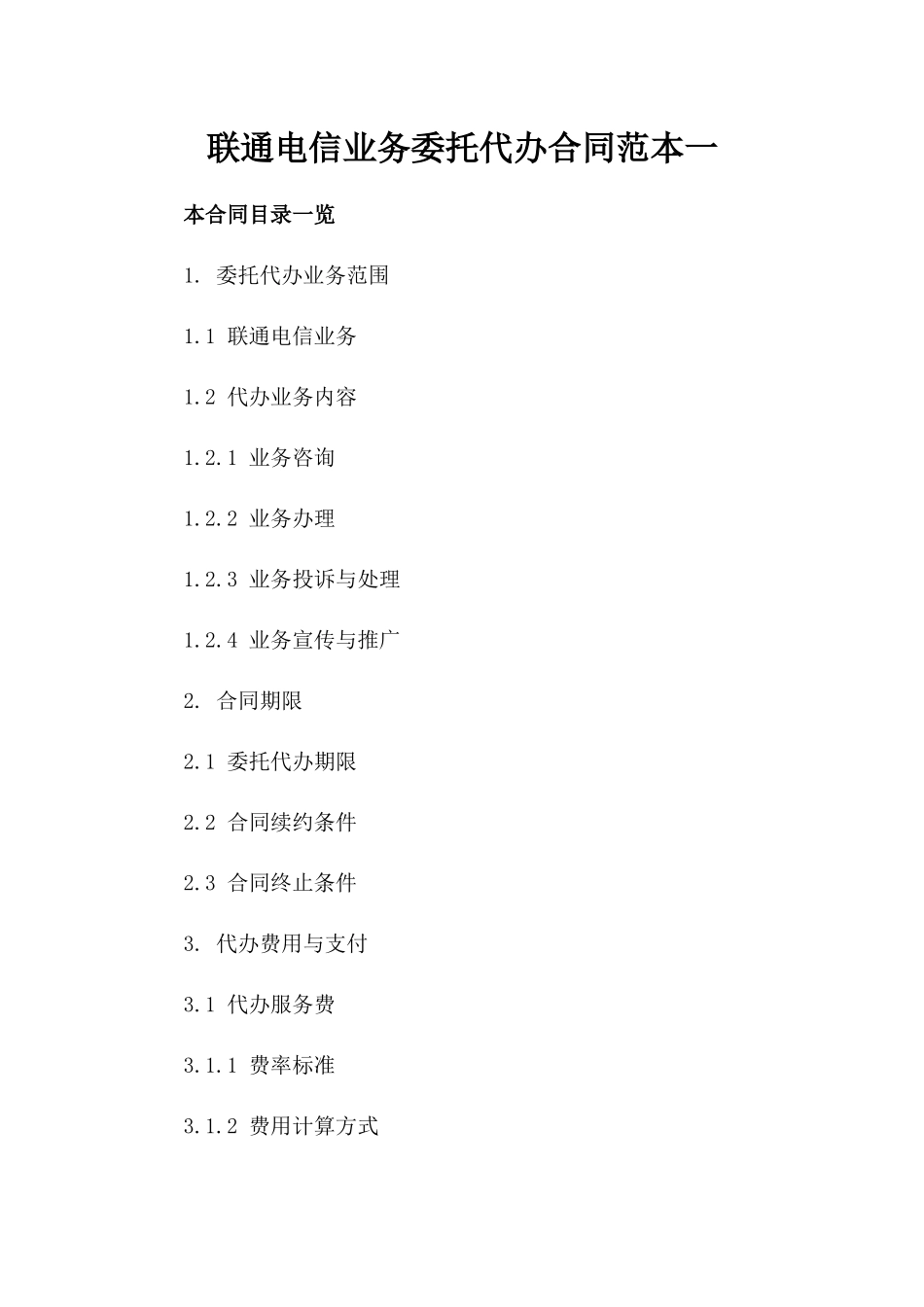 联通电信业务委托代办合同范本一

本合同目录一览

1. 委托代办业务范围

1.1 联通电信业务

1.2 代办业务内容

1.2.1 业务咨询

1.2.2 业务办理

1.2.3 业务投诉与处理

1.2.4 业务宣传与推广

2. 合同期限

2.1 委托代办期限

2.2 合同续约条件

2.3 合同终止条件

3. 代办费用与支付

3.1 代办服务费

3.1.1 费率标准

3.1.2 费用计算方式